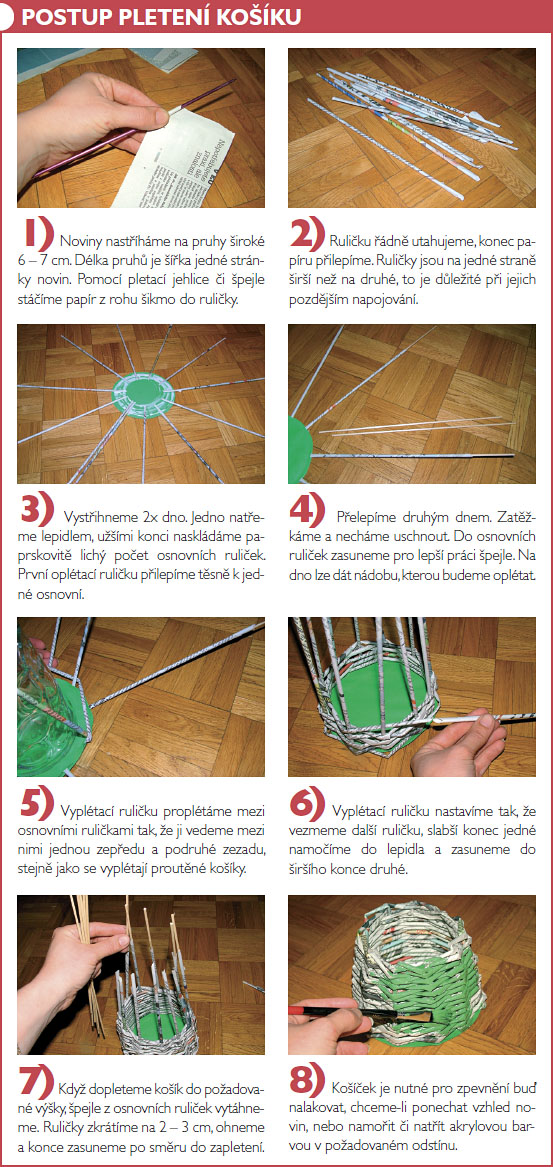 POSTUP PLETENÍ KOŠÍKU

1) Noviny nastříháme na pruhy široké 6 – 7 cm. Délka pruhů je šířka jedné stránky novin. Pomocí pletací jehlice či špejle stáčíme papír z rohu šikmo do ruličky.

2) Ruličku řádně utahujeme, konec papíru přilepíme. Ruličky jsou na jedné straně širší než na druhé, to je důležité při jejich pozdějším napojování.

3) Vystřihneme 2x dno. Jedno natřeme lepidlem, užšími konci naskládáme paprskovitě lichý počet osnovních ruliček. První oplétací ruličku přilepíme těsně k jedné osnovní.

4) Přelepíme druhým dnem. Zatěžkáme a necháme uschnout. Do osnovních ruliček zasuneme pro lepší práci špejle. Na dno lze dát nádobu, kterou budeme oplétat.

5) Vyplétací ruličku proplétáme mezi osnovními ruličkami tak, že ji vedeme mezi nimi jednou zepředu a podruhé zezadu, stejně jako se vyplétají proutěné košíky.

6) Vyplétací ruličku nastavíme tak, že vezmeme další ruličku, slabší konec jedné namočíme do lepidla a zasuneme do širšího konce druhé.

7) Když dopleteme košík do požadované výšky, špejle z osnovních ruliček vytáhneme. Ruličky zkrátíme na 2 – 3 cm, ohneme a konce zasuneme po směru do zapletení.

8) Košíček je nutné pro zpevnění buď nalakovat, chceme-li ponechat vzhled novin, nebo namořit či natřít akrylovou barvou v požadovaném odstínu.